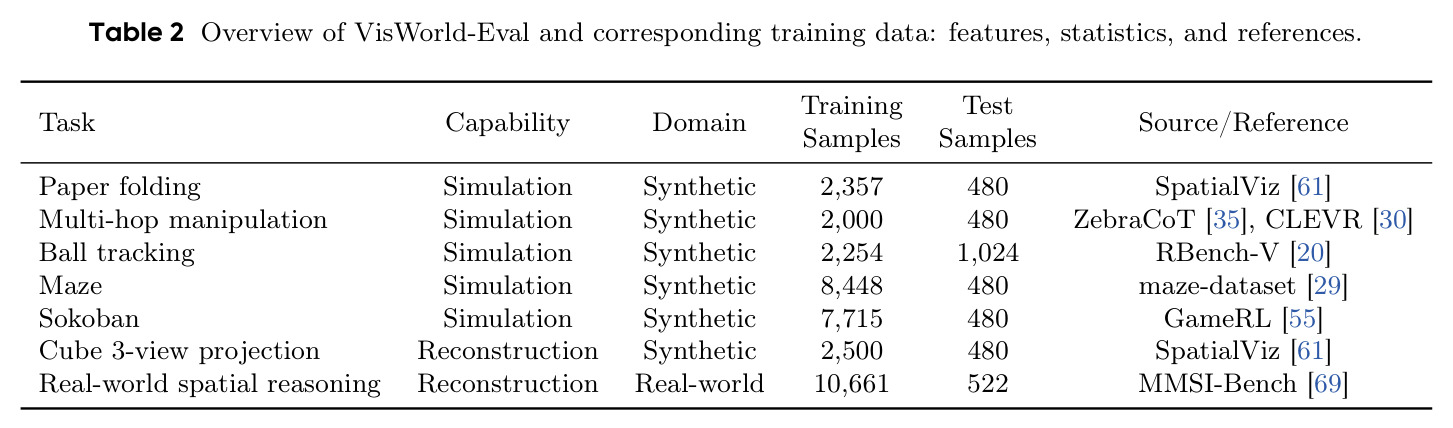 Table 2 Overview of VisWorld-Eval and corresponding training data: features, statistics, and references.

| Task | Capability | Domain | Training Samples | Test Samples | Source/Reference |
|---|---|---|---|---|---|
| Paper folding | Simulation | Synthetic | 2,357 | 480 | SpatialViz [61] |
| Multi-hop manipulation | Simulation | Synthetic | 2,000 | 480 | ZebraCoT [35], CLEVR [30] |
| Ball tracking | Simulation | Synthetic | 2,254 | 1,024 | RBench-V [20] |
| Maze | Simulation | Synthetic | 8,448 | 480 | maze-dataset [29] |
| Sokoban | Simulation | Synthetic | 7,715 | 480 | GameRL [55] |
| Cube 3-view projection | Reconstruction | Synthetic | 2,500 | 480 | SpatialViz [61] |
| Real-world spatial reasoning | Reconstruction | Real-world | 10,661 | 522 | MMSI-Bench [69] |